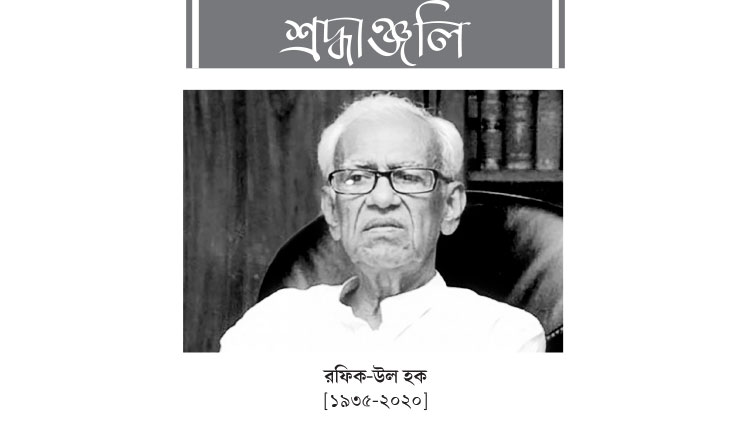 শ্রদ্ধাঞ্জলি

রফিক-উল হক
[১৯৩৫-২০২০]